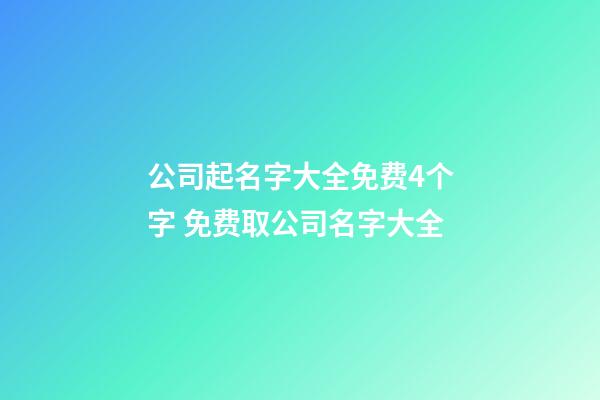 公司起名字大全免费4个字 免费取公司名字大全